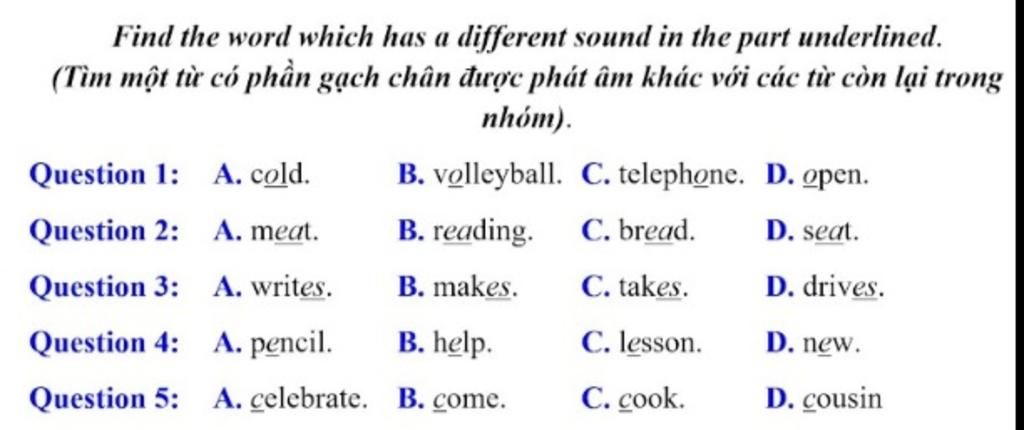 Find the word which has a different sound in the part underlined.
(Tìm một từ có phần gạch chân được phát âm khác với các từ còn lại trong nhóm).

Question 1: A. cold. B. volleyball. C. telephone. D. open.

Question 2: A. meat. B. reading. C. bread. D. seat.

Question 3: A. writes. B. makes. C. takes. D. drives.

Question 4: A. pencil. B. help. C. lesson. D. new.

Question 5: A. celebrate. B. come. C. cook. D. cousin